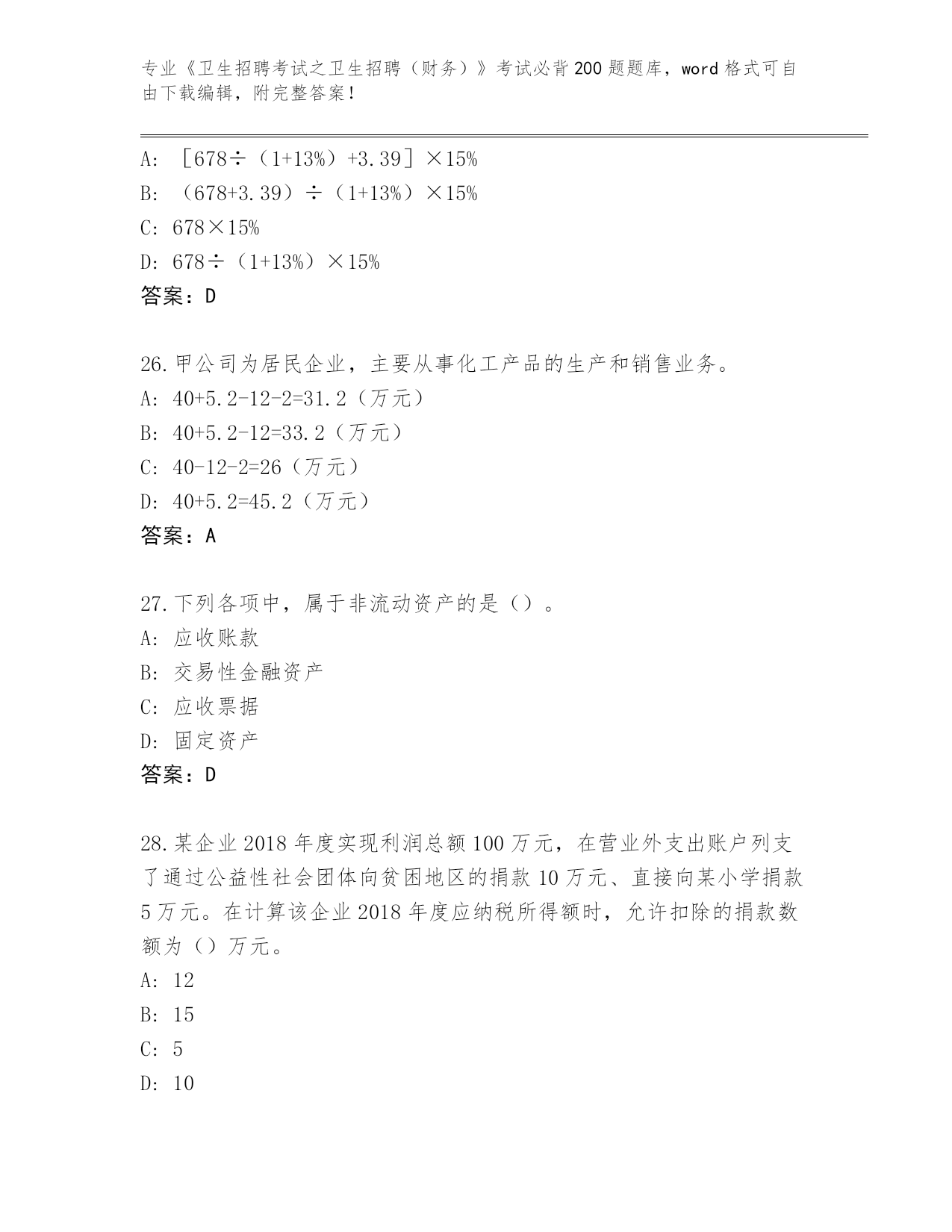 专业《卫生招聘考试之卫生招聘（财务）》考试必背200题题库，word格式可自由下载编辑，附完整答案！

A: ［678÷（1+13%）+3.39］×15%
B: （678+3.39）÷（1+13%）×15%
C: 678×15%
D: 678÷（1+13%）×15%
答案：D

26.甲公司为居民企业，主要从事化工产品的生产和销售业务。
A: 40+5.2-12-2=31.2（万元）
B: 40+5.2-12=33.2（万元）
C: 40-12-2=26（万元）
D: 40+5.2=45.2（万元）
答案：A

27.下列各项中，属于非流动资产的是（）。
A: 应收账款
B: 交易性金融资产
C: 应收票据
D: 固定资产
答案：D

28.某企业2018年度实现利润总额100万元，在营业外支出账户列支了通过公益性社会团体向贫困地区的捐款10万元、直接向某小学捐款5万元。在计算该企业2018年度应纳税所得额时，允许扣除的捐款数额为（）万元。
A: 12
B: 15
C: 5
D: 10